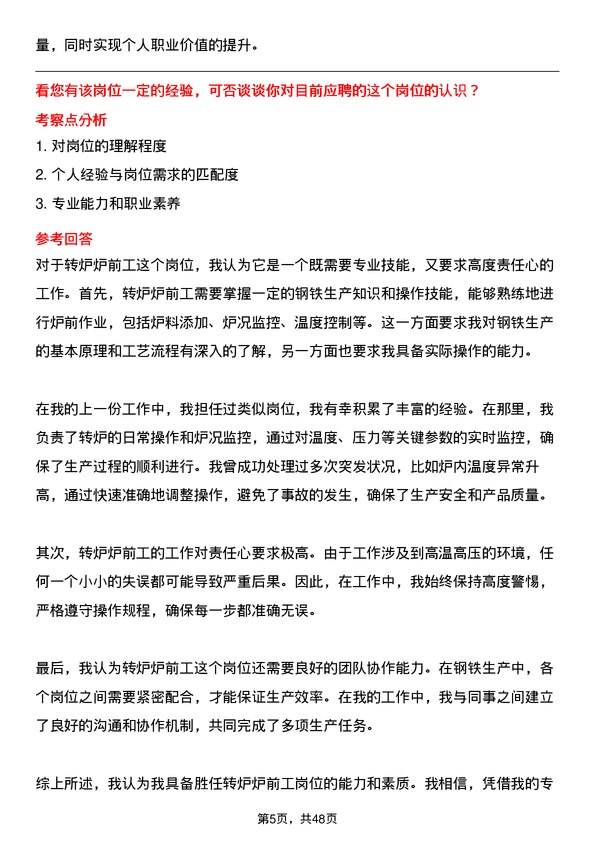 量，同时实现个人职业价值的提升。

看您有该岗位一定的经验，可否谈谈你对目前应聘的这个岗位的认识？

考察点分析

1. 对岗位的理解程度

2. 个人经验与岗位需求的匹配度

3. 专业能力和职业素养

参考回答

对于转炉炉前工这个岗位，我认为它是一个既需要专业技能，又要求高度责任心的工作。首先，转炉炉前工需要掌握一定的钢铁生产知识和操作技能，能够熟练地进行炉前作业，包括炉料添加、炉况监控、温度控制等。这一方面要求我对钢铁生产的基本原理和工艺流程有深入的了解，另一方面也要求我具备实际操作的能力。

在我的上一份工作中，我担任过类似岗位，我有幸积累了丰富的经验。在那里，我负责了转炉的日常操作和炉况监控，通过对温度、压力等关键参数的实时监控，确保了生产过程的顺利进行。我曾成功处理过多次突发状况，比如炉内温度异常升高，通过快速准确地调整操作，避免了事故的发生，确保了生产安全和产品质量。

其次，转炉炉前工的工作对责任心要求极高。由于工作涉及到高温高压的环境，任何一个小小的失误都可能导致严重后果。因此，在工作中，我始终保持高度警惕，严格遵守操作规程，确保每一步都准确无误。

最后，我认为转炉炉前工这个岗位还需要良好的团队协作能力。在钢铁生产中，各个岗位之间需要紧密配合，才能保证生产效率。在我的工作中，我与同事之间建立了良好的沟通和协作机制，共同完成了多项生产任务。

综上所述，我认为我具备胜任转炉炉前工岗位的能力和素质。我相信，凭借我的专

第5页，共48页